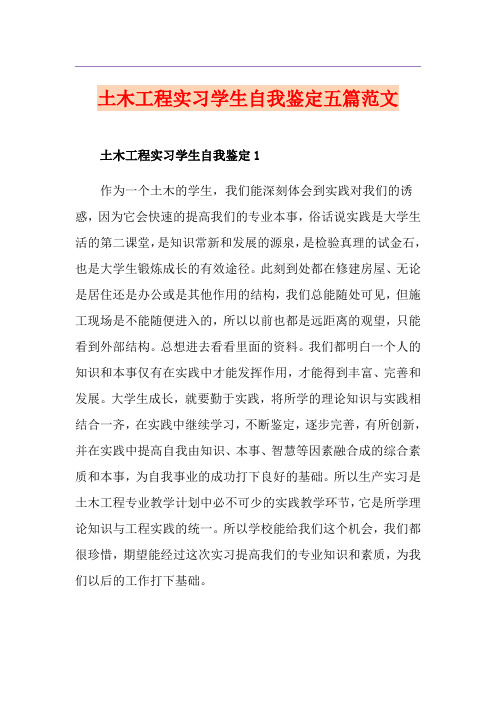 土木工程实习学生自我鉴定五篇范文

土木工程实习学生自我鉴定 1

作为一个土木的学生，我们能深刻体会到实践对我们的诱惑，因为它会快速的提高我们的专业本事，俗话说实践是大学生活的第二课堂，是知识常新和发展的源泉，是检验真理的试金石，也是大学生锻炼成长的有效途径。此刻到处都在修建房屋、无论是居住还是办公或是其他作用的结构，我们总能随处可见，但施工现场是不能随便进入的，所以以前也都是远距离的观望，只能看到外部结构。总想进去看看里面的资料。我们都明白一个人的知识和本事仅有在实践中才能发挥作用，才能得到丰富、完善和发展。大学生成长，就要勤于实践，将所学的理论知识与实践相结合一齐，在实践中继续学习，不断鉴定，逐步完善，有所创新，并在实践中提高自我由知识、本事、智慧等因素融合成的综合素质和本事，为自我事业的成功打下良好的基础。所以生产实习是土木工程专业教学计划中必不可少的实践教学环节，它是所学理论知识与工程实践的统一。所以学校能给我们这个机会，我们都很珍惜，期望能经过这次实习提高我们的专业知识和素质，为我们以后的工作打下基础。